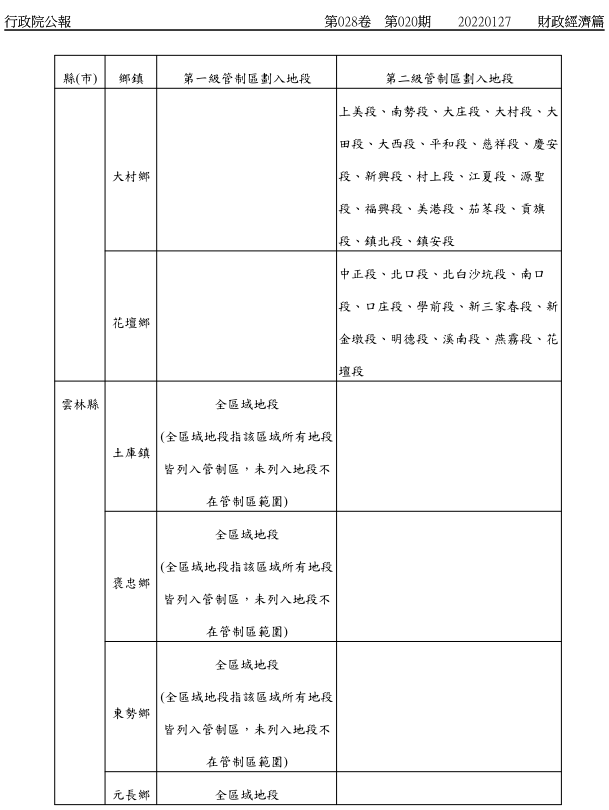 行政院公報　第028卷　第020期　20220127　財政經濟篇

| 縣(市) | 鄉鎮 | 第一級管制區劃入地段 | 第二級管制區劃入地段 |
|---|---|---|---|
| | 大村鄉 | | 上美段、南勢段、大庄段、大村段、大田段、大西段、平和段、慈祥段、慶安段、新興段、村上段、江夏段、源聖段、福興段、美港段、茄苳段、貢旗段、鎮北段、鎮安段 |
| | 花壇鄉 | | 中正段、北口段、北白沙坑段、南口段、口庄段、學前段、新三家春段、新金墩段、明德段、溪南段、燕霧段、花壇段 |
| 雲林縣 | 土庫鎮 | 全區域地段 (全區域地段指該區域所有地段皆列入管制區，未列入地段不在管制區範圍) | |
| | 褒忠鄉 | 全區域地段 (全區域地段指該區域所有地段皆列入管制區，未列入地段不在管制區範圍) | |
| | 東勢鄉 | 全區域地段 (全區域地段指該區域所有地段皆列入管制區，未列入地段不在管制區範圍) | |
| | 元長鄉 | 全區域地段 | |